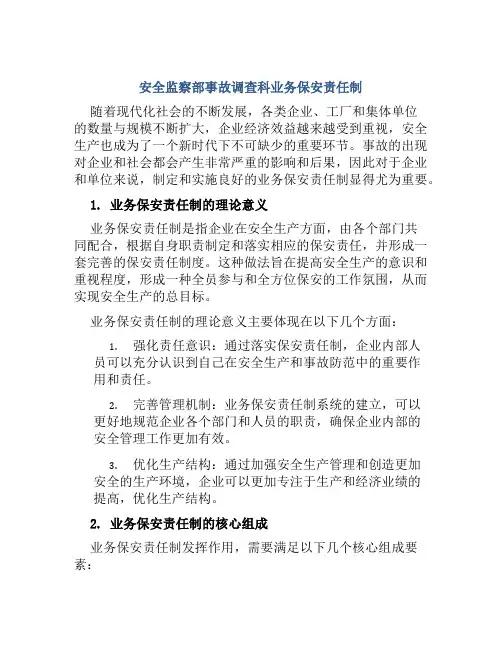 安全监察部事故调查科业务保安责任制

随着现代化社会的不断发展，各类企业、工厂和集体单位的数量与规模不断扩大，企业经济效益越来越受到重视，安全生产也成为了一个新时代下不可缺少的重要环节。事故的出现对企业和社会都会产生非常严重的影响和后果，因此对于企业和单位来说，制定和实施良好的业务保安责任制显得尤为重要。

1. 业务保安责任制的理论意义

业务保安责任制是指企业在安全生产方面，由各个部门共同配合，根据自身职责制定和落实相应的保安责任，并形成一套完善的保安责任制度。这种做法旨在提高安全生产的意识和重视程度，形成一种全员参与和全方位保安的工作氛围，从而实现安全生产的总目标。

业务保安责任制的理论意义主要体现在以下几个方面：

1. 强化责任意识：通过落实保安责任制，企业内部人员可以充分认识到自己在安全生产和事故防范中的重要作用和责任。

2. 完善管理机制：业务保安责任制系统的建立，可以更好地规范企业各个部门和人员的职责，确保企业内部的安全管理工作更加有效。

3. 优化生产结构：通过加强安全生产管理和创造更加安全的生产环境，企业可以更加专注于生产和经济业绩的提高，优化生产结构。

2. 业务保安责任制的核心组成

业务保安责任制发挥作用，需要满足以下几个核心组成要素：